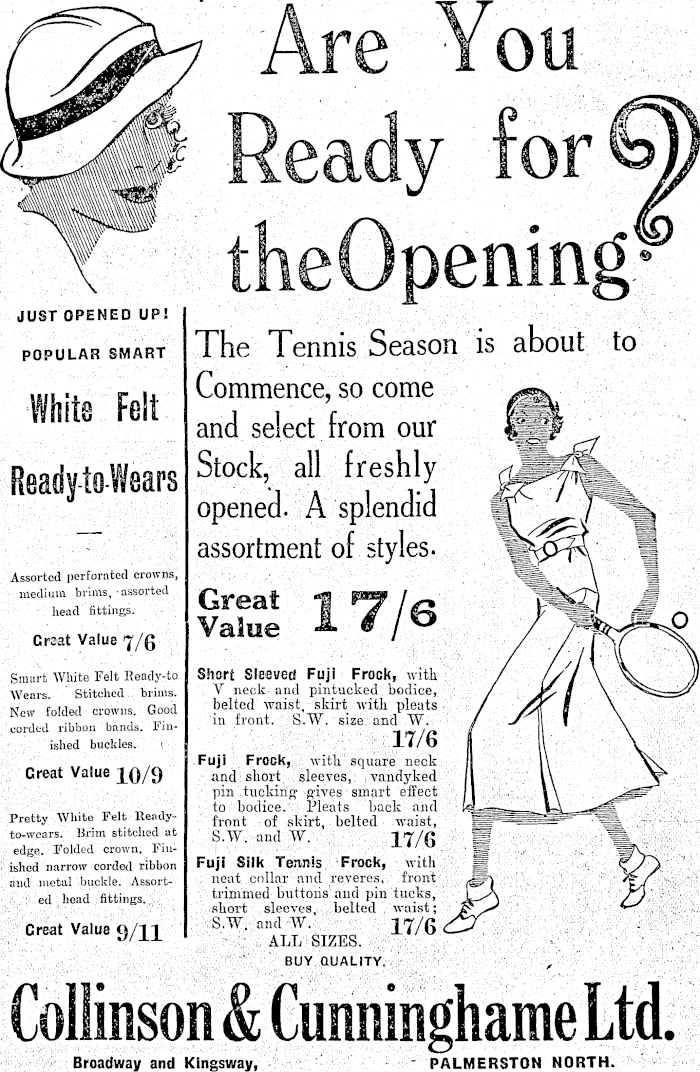 Are You Ready for the Opening?

JUST OPENED UP!

POPULAR SMART

White Felt

Ready-to-Wears

Assorted perforated crowns, medium brims, assorted head fittings.

Great Value 7/6

Smart White Felt Ready-to Wears. Stitched brims. New folded crowns. Good corded ribbon bands. Finished buckles.

Great Value 10/9

Pretty White Felt Ready-to-wears. Brim stitched at edge. Folded crown. Finished narrow corded ribbon and metal buckle. Assorted head fittings.

Great Value 9/11

The Tennis Season is about to Commence, so come and select from our Stock, all freshly opened. A splendid assortment of styles.

Great Value 17/6

Short Sleeved Fuji Frock, with V neck and pintucked bodice, belted waist, skirt with pleats in front. S.W. size and W. 17/6

Fuji Frock, with square neck and short sleeves, vandyked pin tucking gives smart effect to bodice. Pleats back and front of skirt, belted waist, S.W. and W. 17/6

Fuji Silk Tennis Frock, with neat collar and reveres, front trimmed buttons and pin tucks, short sleeves, belted waist; S.W. and W. 17/6

ALL SIZES.

BUY QUALITY.

Collinson & Cunninghame Ltd.

Broadway and Kingsway, PALMERSTON NORTH.